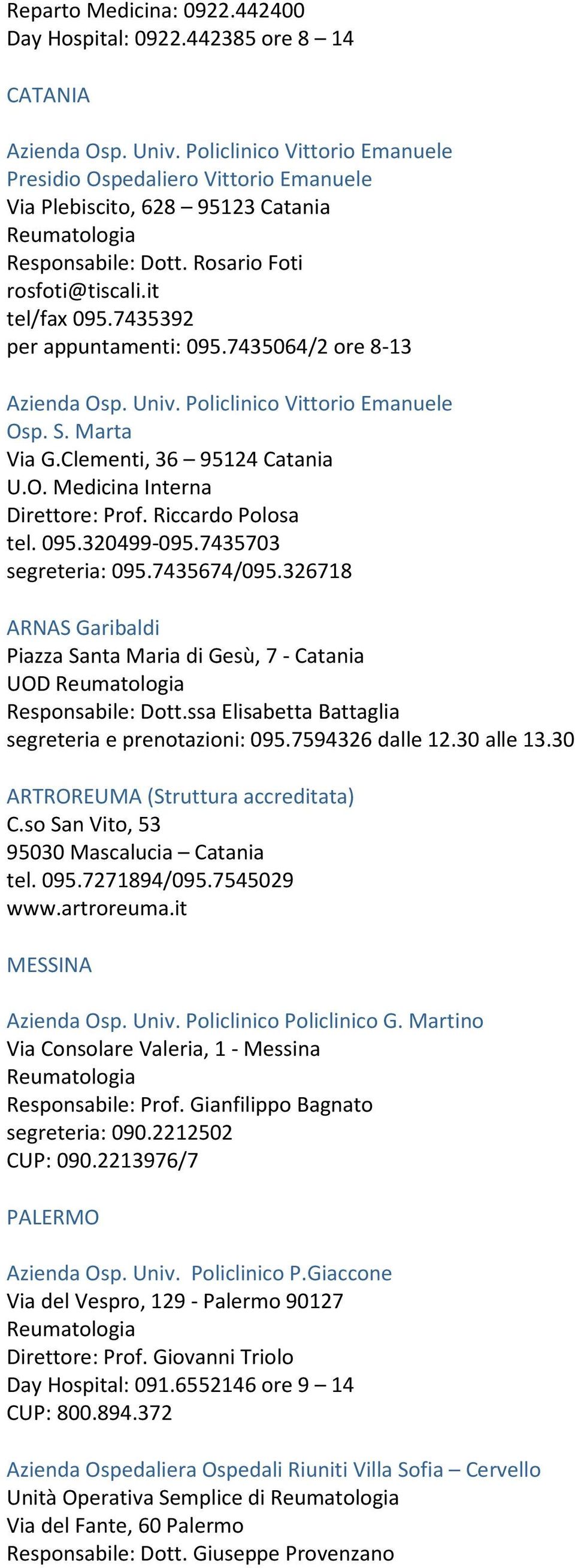 Reparto Medicina: 0922.442400
Day Hospital: 0922.442385 ore 8 – 14

CATANIA

Azienda Osp. Univ. Policlinico Vittorio Emanuele
Presidio Ospedaliero Vittorio Emanuele
Via Plebiscito, 628 – 95123 Catania
Reumatologia
Responsabile: Dott. Rosario Foti
rosfoti@tiscali.it
tel/fax 095.7435392
per appuntamenti: 095.7435064/2 ore 8-13

Azienda Osp. Univ. Policlinico Vittorio Emanuele
Osp. S. Marta
Via G.Clementi, 36 – 95124 Catania
U.O. Medicina Interna
Direttore: Prof. Riccardo Polosa
tel. 095.320499-095.7435703
segreteria: 095.7435674/095.326718

ARNAS Garibaldi
Piazza Santa Maria di Gesù, 7 - Catania
UOD Reumatologia
Responsabile: Dott.ssa Elisabetta Battaglia
segreteria e prenotazioni: 095.7594326 dalle 12.30 alle 13.30

ARTROREUMA (Struttura accreditata)
C.so San Vito, 53
95030 Mascalucia – Catania
tel. 095.7271894/095.7545029
www.artroreuma.it

MESSINA

Azienda Osp. Univ. Policlinico Policlinico G. Martino
Via Consolare Valeria, 1 - Messina
Reumatologia
Responsabile: Prof. Gianfilippo Bagnato
segreteria: 090.2212502
CUP: 090.2213976/7

PALERMO

Azienda Osp. Univ. Policlinico P.Giaccone
Via del Vespro, 129 - Palermo 90127
Reumatologia
Direttore: Prof. Giovanni Triolo
Day Hospital: 091.6552146 ore 9 – 14
CUP: 800.894.372

Azienda Ospedaliera Ospedali Riuniti Villa Sofia – Cervello
Unità Operativa Semplice di Reumatologia
Via del Fante, 60 Palermo
Responsabile: Dott. Giuseppe Provenzano